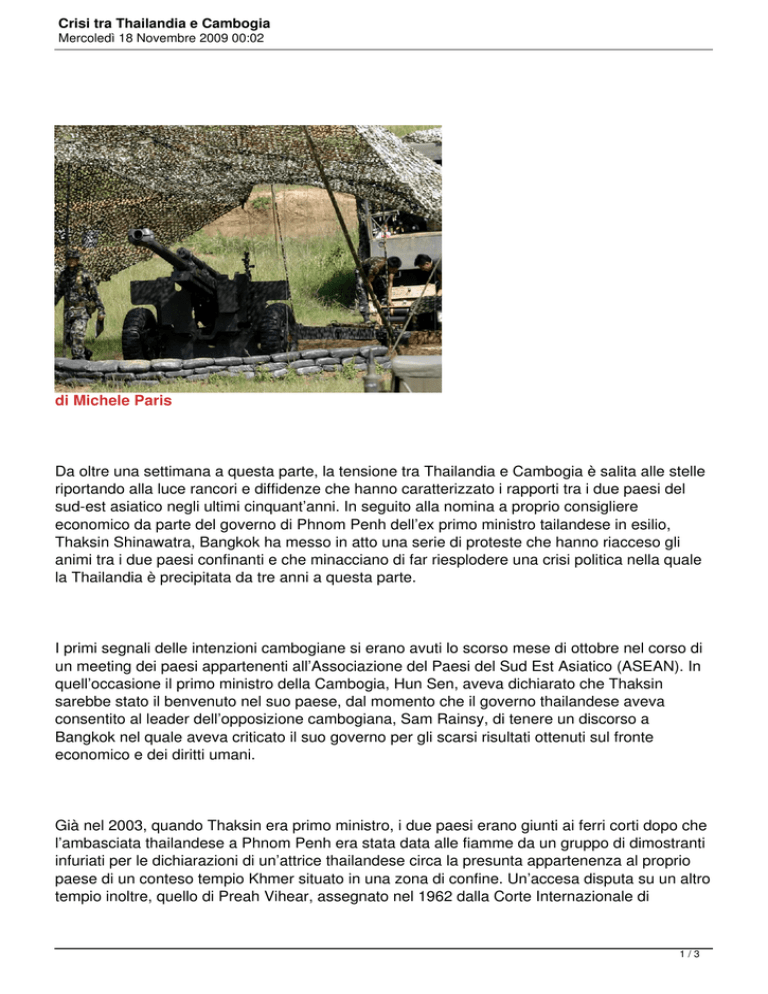 Crisi tra Thailandia e Cambogia
Mercoledì 18 Novembre 2009 00:02

di Michele Paris

Da oltre una settimana a questa parte, la tensione tra Thailandia e Cambogia è salita alle stelle riportando alla luce rancori e diffidenze che hanno caratterizzato i rapporti tra i due paesi del sud-est asiatico negli ultimi cinquant'anni. In seguito alla nomina a proprio consigliere economico da parte del governo di Phnom Penh dell'ex primo ministro tailandese in esilio, Thaksin Shinawatra, Bangkok ha messo in atto una serie di proteste che hanno riacceso gli animi tra i due paesi confinanti e che minacciano di far riesplodere una crisi politica nella quale la Thailandia è precipitata da tre anni a questa parte.

I primi segnali delle intenzioni cambogiane si erano avuti lo scorso mese di ottobre nel corso di un meeting dei paesi appartenenti all'Associazione del Paesi del Sud Est Asiatico (ASEAN). In quell'occasione il primo ministro della Cambogia, Hun Sen, aveva dichiarato che Thaksin sarebbe stato il benvenuto nel suo paese, dal momento che il governo thailandese aveva consentito al leader dell'opposizione cambogiana, Sam Rainsy, di tenere un discorso a Bangkok nel quale aveva criticato il suo governo per gli scarsi risultati ottenuti sul fronte economico e dei diritti umani.

Già nel 2003, quando Thaksin era primo ministro, i due paesi erano giunti ai ferri corti dopo che l'ambasciata thailandese a Phnom Penh era stata data alle fiamme da un gruppo di dimostranti infuriati per le dichiarazioni di un'attrice thailandese circa la presunta appartenenza al proprio paese di un conteso tempio Khmer situato in una zona di confine. Un'accesa disputa su un altro tempio inoltre, quello di Preah Vihear, assegnato nel 1962 dalla Corte Internazionale di

1 / 3